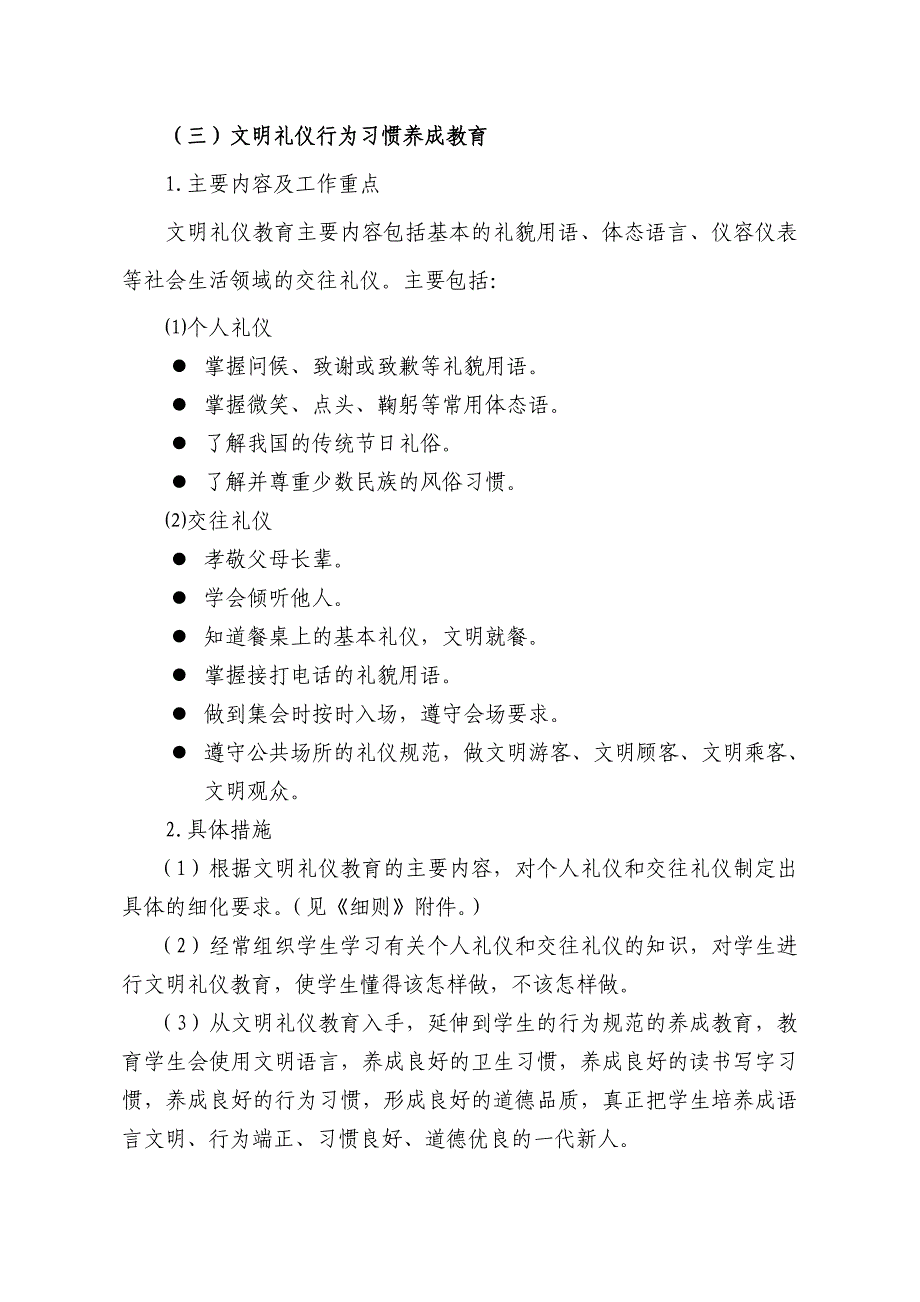 （三）文明礼仪行为习惯养成教育

1.主要内容及工作重点

文明礼仪教育主要内容包括基本的礼貌用语、体态语言、仪容仪表等社会生活领域的交往礼仪。主要包括:

⑴个人礼仪

● 掌握问候、致谢或致歉等礼貌用语。

● 掌握微笑、点头、鞠躬等常用体态语。

● 了解我国的传统节日礼俗。

● 了解并尊重少数民族的风俗习惯。

⑵交往礼仪

● 孝敬父母长辈。

● 学会倾听他人。

● 知道餐桌上的基本礼仪，文明就餐。

● 掌握接打电话的礼貌用语。

● 做到集会时按时入场，遵守会场要求。

● 遵守公共场所的礼仪规范，做文明游客、文明顾客、文明乘客、文明观众。

2.具体措施

（1）根据文明礼仪教育的主要内容，对个人礼仪和交往礼仪制定出具体的细化要求。(见《细则》附件。)

（2）经常组织学生学习有关个人礼仪和交往礼仪的知识，对学生进行文明礼仪教育，使学生懂得该怎样做，不该怎样做。

（3）从文明礼仪教育入手，延伸到学生的行为规范的养成教育，教育学生会使用文明语言，养成良好的卫生习惯，养成良好的读书写字习惯，养成良好的行为习惯，形成良好的道德品质，真正把学生培养成语言文明、行为端正、习惯良好、道德优良的一代新人。